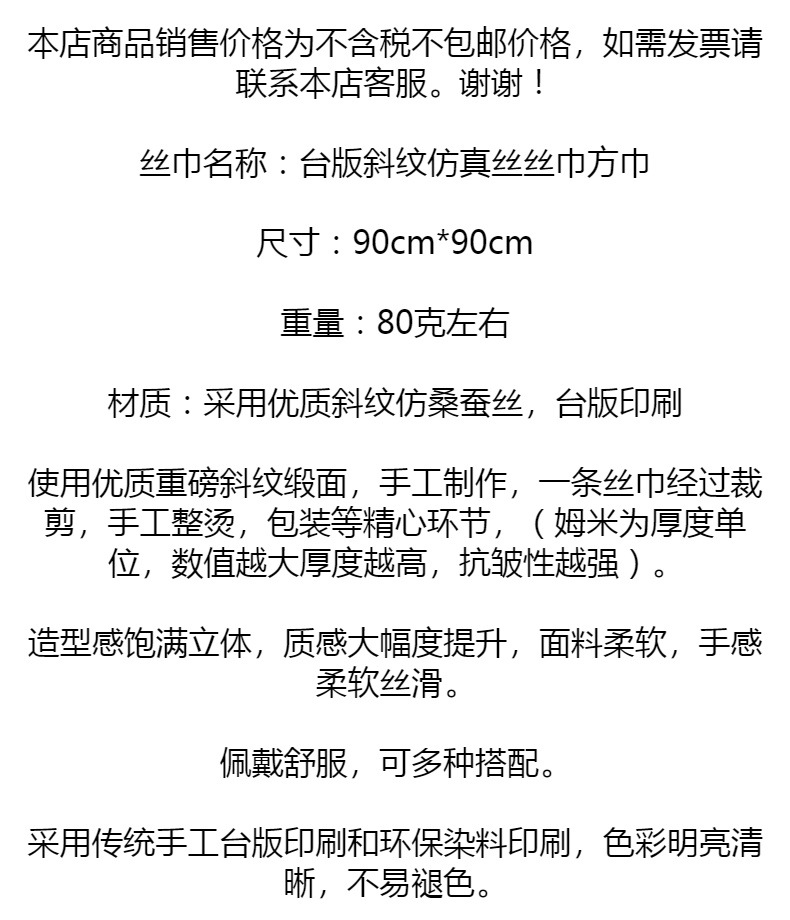 本店商品销售价格为不含税不包邮价格，如需发票请联系本店客服。谢谢！

丝巾名称：台版斜纹仿真丝丝巾方巾

尺寸：90cm*90cm

重量：80克左右

材质：采用优质斜纹仿桑蚕丝，台版印刷

使用优质重磅斜纹缎面，手工制作，一条丝巾经过裁剪，手工整烫，包装等精心环节，（姆米为厚度单位，数值越大厚度越高，抗皱性越强）。

造型感饱满立体，质感大幅度提升，面料柔软，手感柔软丝滑。

佩戴舒服，可多种搭配。

采用传统手工台版印刷和环保染料印刷，色彩明亮清晰，不易褪色。